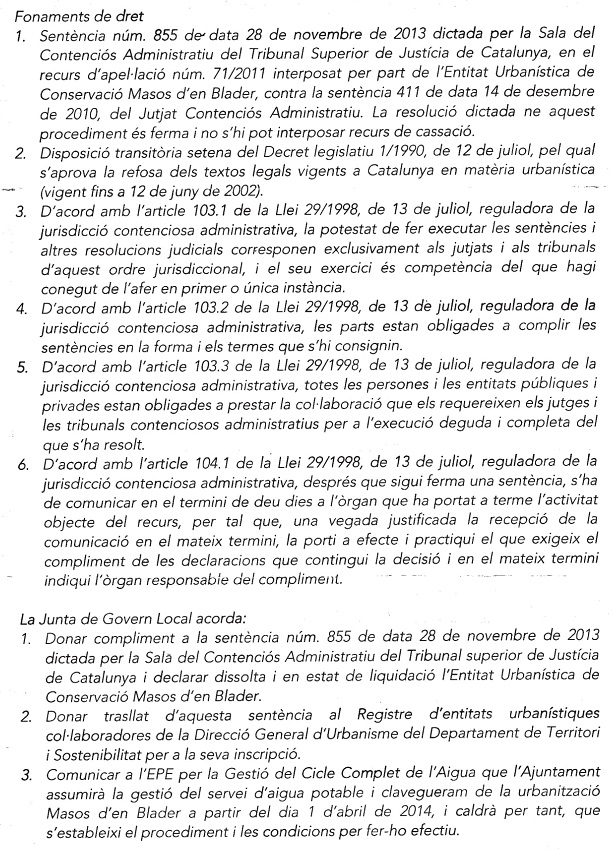 Fonaments de dret

1. Sentència núm. 855 de data 28 de novembre de 2013 dictada per la Sala del Contenciós Administratiu del Tribunal Superior de Justícia de Catalunya, en el recurs d'apel·lació núm. 71/2011 interposat per part de l'Entitat Urbanística de Conservació Masos d'en Blader, contra la sentència 411 de data 14 de desembre de 2010, del Jutjat Contenciós Administratiu. La resolució dictada ne aquest procediment és ferma i no s'hi pot interposar recurs de cassació.

2. Disposició transitòria setena del Decret legislatiu 1/1990, de 12 de juliol, pel qual s'aprova la refosa dels textos legals vigents a Catalunya en matèria urbanística (vigent fins a 12 de juny de 2002).

3. D'acord amb l'article 103.1 de la Llei 29/1998, de 13 de juliol, reguladora de la jurisdicció contenciosa administrativa, la potestat de fer executar les sentències i altres resolucions judicials corresponen exclusivament als jutjats i als tribunals d'aquest ordre jurisdiccional, i el seu exercici és competència del que hagi conegut de l'afer en primer o única instància.

4. D'acord amb l'article 103.2 de la Llei 29/1998, de 13 de juliol, reguladora de la jurisdicció contenciosa administrativa, les parts estan obligades a complir les sentències en la forma i els termes que s'hi consignin.

5. D'acord amb l'article 103.3 de la Llei 29/1998, de 13 de juliol, reguladora de la jurisdicció contenciosa administrativa, totes les persones i les entitats públiques i privades estan obligades a prestar la col·laboració que els requereixen els jutges i les tribunals contenciosos administratius per a l'execució deguda i completa del que s'ha resolt.

6. D'acord amb l'article 104.1 de la Llei 29/1998, de 13 de juliol, reguladora de la jurisdicció contenciosa administrativa, després que sigui ferma una sentència, s'ha de comunicar en el termini de deu dies a l'òrgan que ha portat a terme l'activitat objecte del recurs, per tal que, una vegada justificada la recepció de la comunicació en el mateix termini, la porti a efecte i practiqui el que exigeix el compliment de les declaracions que contingui la decisió i en el mateix termini indiqui l'òrgan responsable del compliment.

La Junta de Govern Local acorda:

1. Donar compliment a la sentència núm. 855 de data 28 de novembre de 2013 dictada per la Sala del Contenciós Administratiu del Tribunal superior de Justícia de Catalunya i declarar dissolta i en estat de liquidació l'Entitat Urbanística de Conservació Masos d'en Blader.

2. Donar trasllat d'aquesta sentència al Registre d'entitats urbanístiques col·laboradores de la Direcció General d'Urbanisme del Departament de Territori i Sostenibilitat per a la seva inscripció.

3. Comunicar a l'EPE per la Gestió del Cicle Complet de l'Aigua que l'Ajuntament assumirà la gestió del servei d'aigua potable i clavegueram de la urbanització Masos d'en Blader a partir del dia 1 d'abril de 2014, i caldrà per tant, que s'estableixi el procediment i les condicions per fer-ho efectiu.